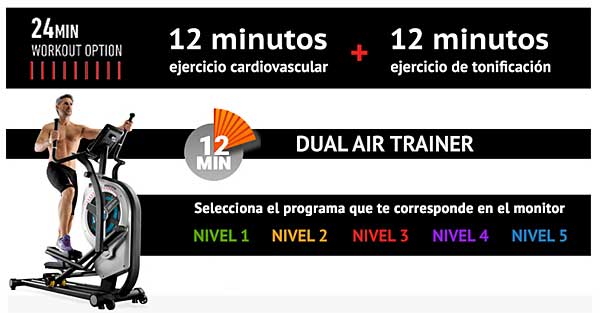 24MIN
WORKOUT OPTION

12 minutos
ejercicio cardiovascular

+

12 minutos
ejercicio de tonificación

12
MIN

DUAL AIR TRAINER

Selecciona el programa que te corresponde en el monitor

NIVEL 1 NIVEL 2 NIVEL 3 NIVEL 4 NIVEL 5